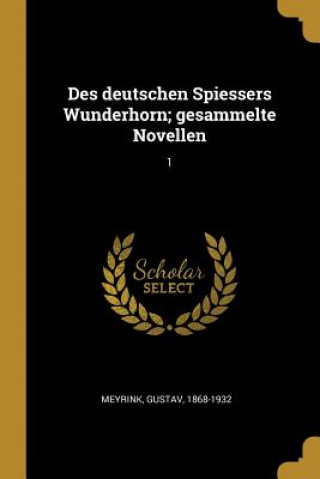 Des deutschen Spiessers Wunderhorn; gesammelte Novellen

1

Scholar
SELECT

MEYRINK, GUSTAV, 1868-1932